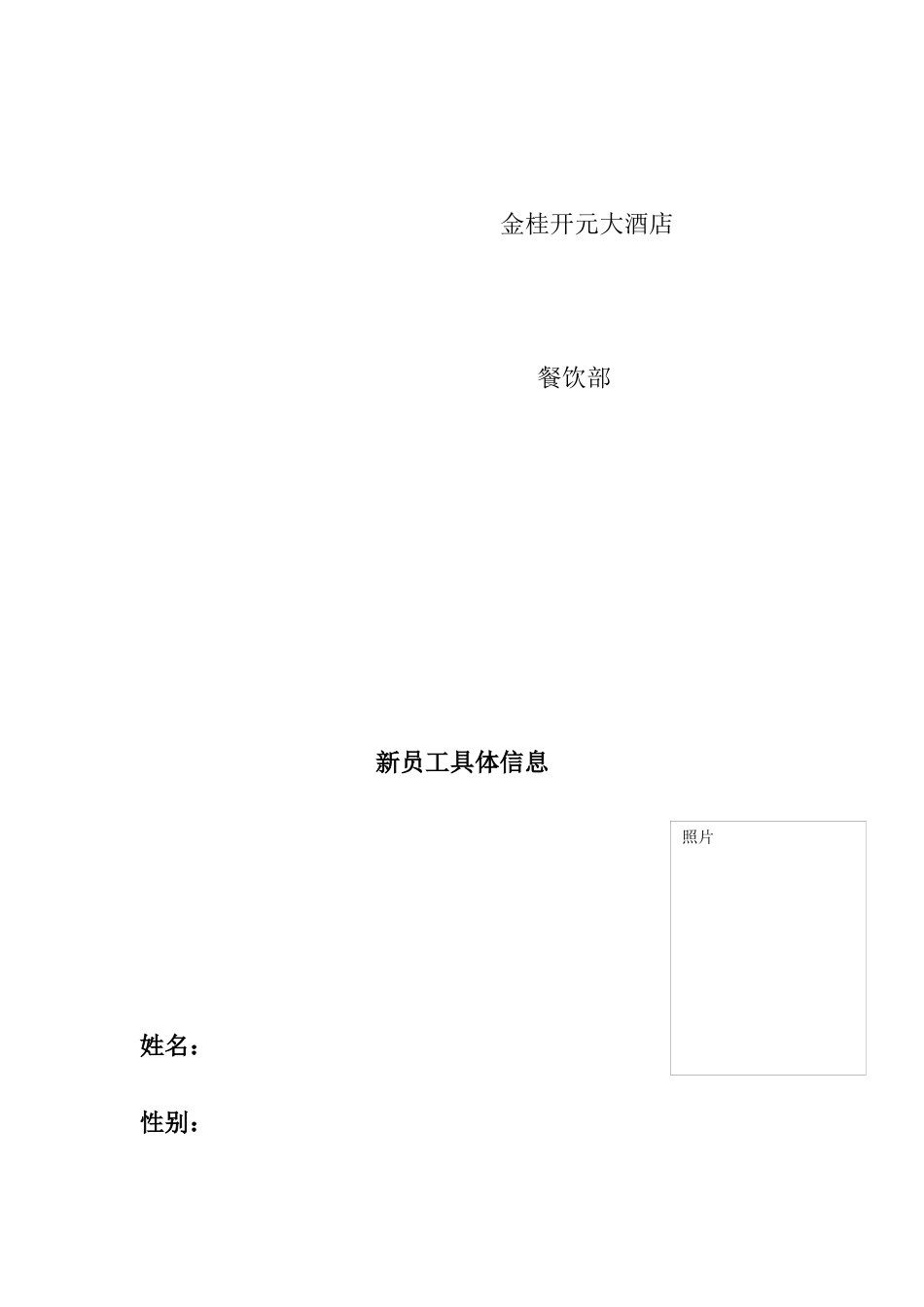 金桂开元大酒店

餐饮部

新员工具体信息

照片

姓名：

性别：